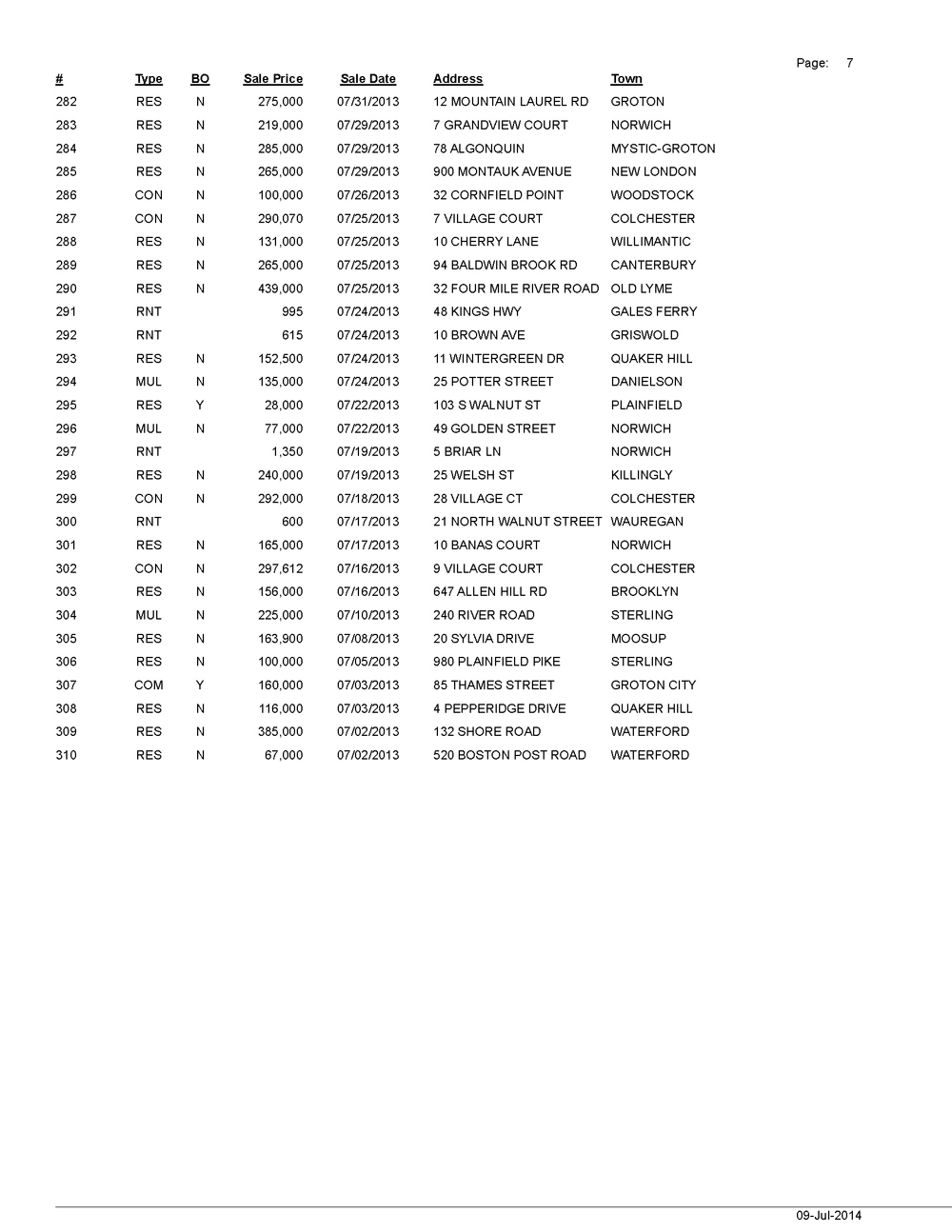 Page: 7

| # | Type | BO | Sale Price | Sale Date | Address | Town |
|---|---|---|---|---|---|---|
| 282 | RES | N | 275,000 | 07/31/2013 | 12 MOUNTAIN LAUREL RD | GROTON |
| 283 | RES | N | 219,000 | 07/29/2013 | 7 GRANDVIEW COURT | NORWICH |
| 284 | RES | N | 285,000 | 07/29/2013 | 78 ALGONQUIN | MYSTIC-GROTON |
| 285 | RES | N | 265,000 | 07/29/2013 | 900 MONTAUK AVENUE | NEW LONDON |
| 286 | CON | N | 100,000 | 07/26/2013 | 32 CORNFIELD POINT | WOODSTOCK |
| 287 | CON | N | 290,070 | 07/25/2013 | 7 VILLAGE COURT | COLCHESTER |
| 288 | RES | N | 131,000 | 07/25/2013 | 10 CHERRY LANE | WILLIMANTIC |
| 289 | RES | N | 265,000 | 07/25/2013 | 94 BALDWIN BROOK RD | CANTERBURY |
| 290 | RES | N | 439,000 | 07/25/2013 | 32 FOUR MILE RIVER ROAD | OLD LYME |
| 291 | RNT | | 995 | 07/24/2013 | 48 KINGS HWY | GALES FERRY |
| 292 | RNT | | 615 | 07/24/2013 | 10 BROWN AVE | GRISWOLD |
| 293 | RES | N | 152,500 | 07/24/2013 | 11 WINTERGREEN DR | QUAKER HILL |
| 294 | MUL | N | 135,000 | 07/24/2013 | 25 POTTER STREET | DANIELSON |
| 295 | RES | Y | 28,000 | 07/22/2013 | 103 S WALNUT ST | PLAINFIELD |
| 296 | MUL | N | 77,000 | 07/22/2013 | 49 GOLDEN STREET | NORWICH |
| 297 | RNT | | 1,350 | 07/19/2013 | 5 BRIAR LN | NORWICH |
| 298 | RES | N | 240,000 | 07/19/2013 | 25 WELSH ST | KILLINGLY |
| 299 | CON | N | 292,000 | 07/18/2013 | 28 VILLAGE CT | COLCHESTER |
| 300 | RNT | | 600 | 07/17/2013 | 21 NORTH WALNUT STREET | WAUREGAN |
| 301 | RES | N | 165,000 | 07/17/2013 | 10 BANAS COURT | NORWICH |
| 302 | CON | N | 297,612 | 07/16/2013 | 9 VILLAGE COURT | COLCHESTER |
| 303 | RES | N | 156,000 | 07/16/2013 | 647 ALLEN HILL RD | BROOKLYN |
| 304 | MUL | N | 225,000 | 07/10/2013 | 240 RIVER ROAD | STERLING |
| 305 | RES | N | 163,900 | 07/08/2013 | 20 SYLVIA DRIVE | MOOSUP |
| 306 | RES | N | 100,000 | 07/05/2013 | 980 PLAINFIELD PIKE | STERLING |
| 307 | COM | Y | 160,000 | 07/03/2013 | 85 THAMES STREET | GROTON CITY |
| 308 | RES | N | 116,000 | 07/03/2013 | 4 PEPPERIDGE DRIVE | QUAKER HILL |
| 309 | RES | N | 385,000 | 07/02/2013 | 132 SHORE ROAD | WATERFORD |
| 310 | RES | N | 67,000 | 07/02/2013 | 520 BOSTON POST ROAD | WATERFORD |

09-Jul-2014